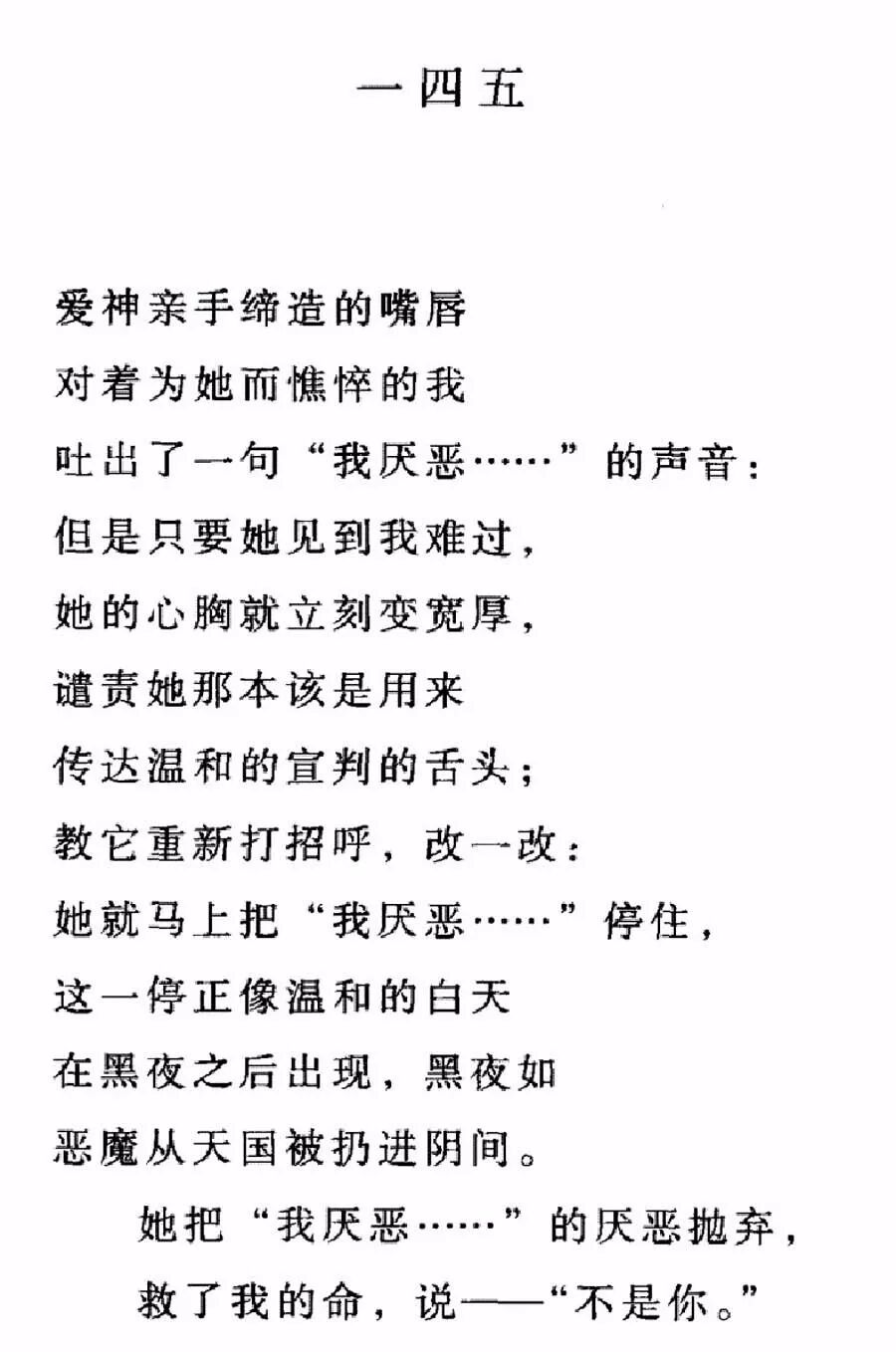 一四五

爱神亲手缔造的嘴唇
对着为她而憔悴的我
吐出了一句“我厌恶……”的声音：
但是只要她见到我难过，
她的心胸就立刻变宽厚，
谴责她那本该是用来
传达温和的宣判的舌头；
教它重新打招呼，改一改：
她就马上把“我厌恶……”停住，
这一停正像温和的白天
在黑夜之后出现，黑夜如
恶魔从天国被扔进阴间。
她把“我厌恶……”的厌恶抛弃，
救了我的命，说——“不是你。”